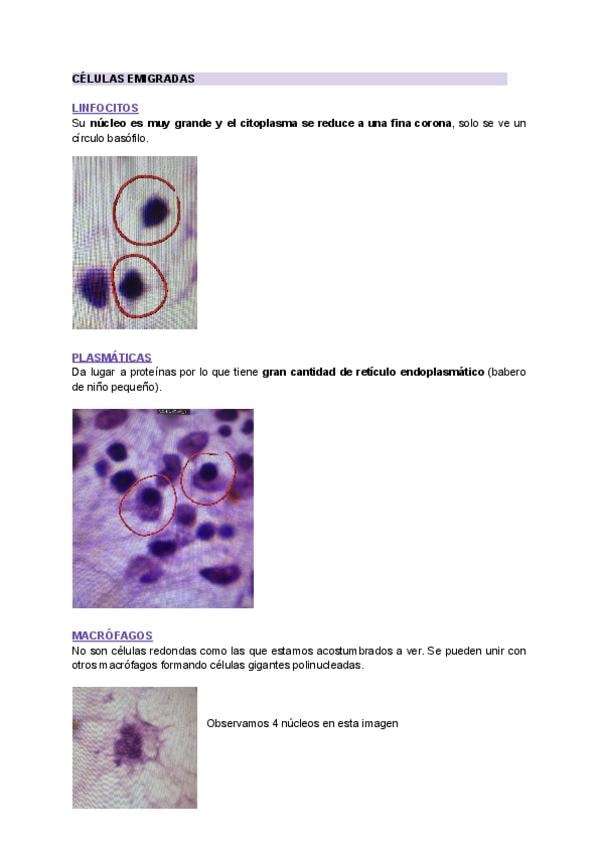 CÉLULAS EMIGRADAS

LINFOCITOS
Su núcleo es muy grande y el citoplasma se reduce a una fina corona, solo se ve un círculo basófilo.

PLASMÁTICAS
Da lugar a proteínas por lo que tiene gran cantidad de retículo endoplasmático (babero de niño pequeño).

MACRÓFAGOS
No son células redondas como las que estamos acostumbrados a ver. Se pueden unir con otros macrófagos formando células gigantes polinucleadas.

Observamos 4 núcleos en esta imagen